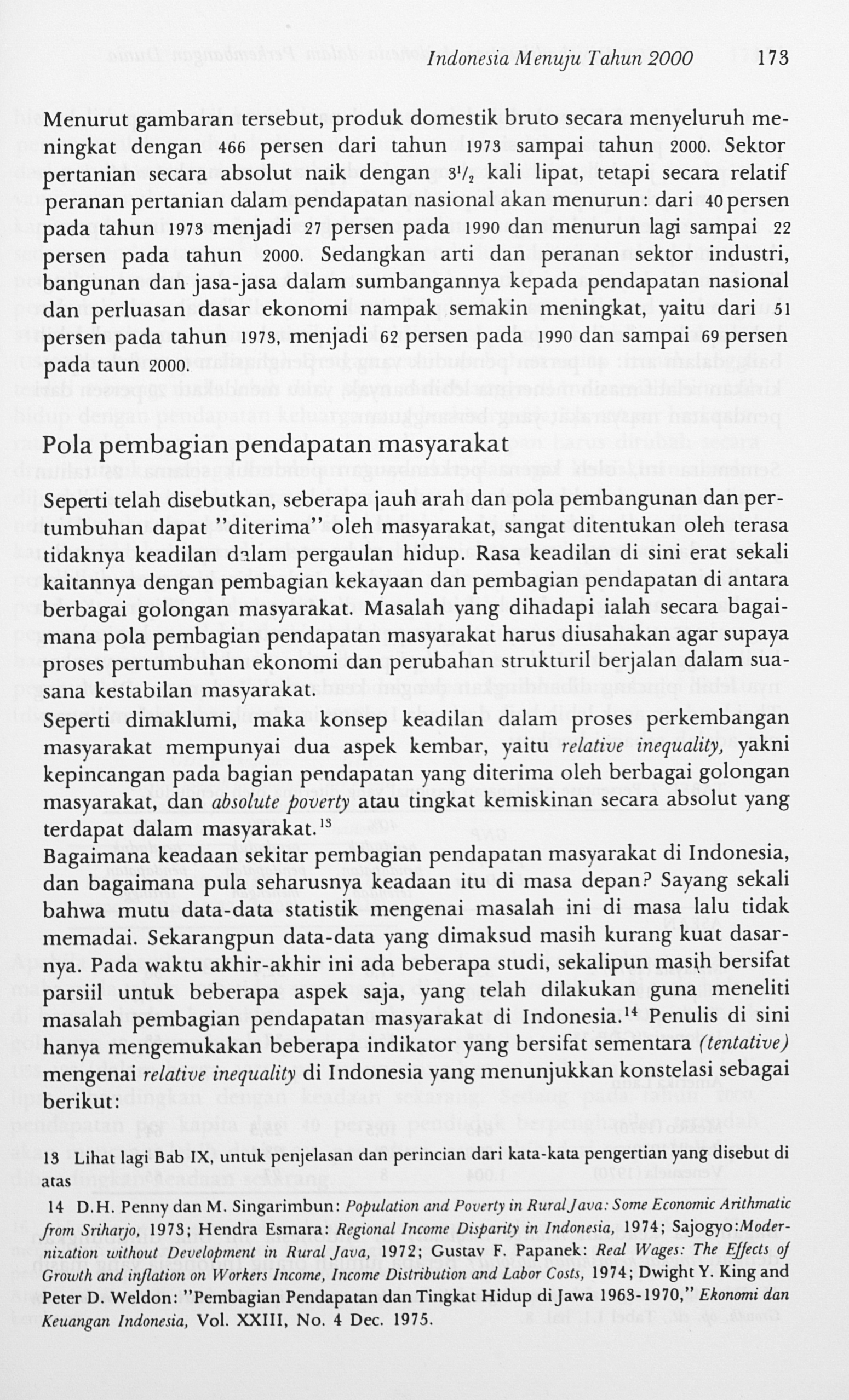 Indonesia Menuju Tahun 2000 173

Menurut gambaran tersebut, produk domestik bruto secara menyeluruh meningkat dengan 466 persen dari tahun 1973 sampai tahun 2000. Sektor pertanian secara absolut naik dengan $3\frac{1}{2}$ kali lipat, tetapi secara relatif peranan pertanian dalam pendapatan nasional akan menurun: dari 40 persen pada tahun 1973 menjadi 27 persen pada 1990 dan menurun lagi sampai 22 persen pada tahun 2000. Sedangkan arti dan peranan sektor industri, bangunan dan jasa-jasa dalam sumbangannya kepada pendapatan nasional dan perluasan dasar ekonomi nampak semakin meningkat, yaitu dari 51 persen pada tahun 1973, menjadi 62 persen pada 1990 dan sampai 69 persen pada taun 2000.

Pola pembagian pendapatan masyarakat

Seperti telah disebutkan, seberapa jauh arah dan pola pembangunan dan pertumbuhan dapat "diterima" oleh masyarakat, sangat ditentukan oleh terasa tidaknya keadilan dalam pergaulan hidup. Rasa keadilan di sini erat sekali kaitannya dengan pembagian kekayaan dan pembagian pendapatan di antara berbagai golongan masyarakat. Masalah yang dihadapi ialah secara bagaimana pola pembagian pendapatan masyarakat harus diusahakan agar supaya proses pertumbuhan ekonomi dan perubahan strukturil berjalan dalam suasana kestabilan masyarakat.

Seperti dimaklumi, maka konsep keadilan dalam proses perkembangan masyarakat mempunyai dua aspek kembar, yaitu relative inequality, yakni kepincangan pada bagian pendapatan yang diterima oleh berbagai golongan masyarakat, dan absolute poverty atau tingkat kemiskinan secara absolut yang terdapat dalam masyarakat.$^{13}$

Bagaimana keadaan sekitar pembagian pendapatan masyarakat di Indonesia, dan bagaimana pula seharusnya keadaan itu di masa depan? Sayang sekali bahwa mutu data-data statistik mengenai masalah ini di masa lalu tidak memadai. Sekarangpun data-data yang dimaksud masih kurang kuat dasarnya. Pada waktu akhir-akhir ini ada beberapa studi, sekalipun masih bersifat parsiil untuk beberapa aspek saja, yang telah dilakukan guna meneliti masalah pembagian pendapatan masyarakat di Indonesia.$^{14}$ Penulis di sini hanya mengemukakan beberapa indikator yang bersifat sementara (tentative) mengenai relative inequality di Indonesia yang menunjukkan konstelasi sebagai berikut:

13 Lihat lagi Bab IX, untuk penjelasan dan perincian dari kata-kata pengertian yang disebut di atas

14 D.H. Penny dan M. Singarimbun: Population and Poverty in Rural Java: Some Economic Arithmatic from Sriharjo, 1973; Hendra Esmara: Regional Income Disparity in Indonesia, 1974; Sajogyo: Modernization without Development in Rural Java, 1972; Gustav F. Papanek: Real Wages: The Effects of Growth and inflation on Workers Income, Income Distribution and Labor Costs, 1974; Dwight Y. King and Peter D. Weldon: "Pembagian Pendapatan dan Tingkat Hidup di Jawa 1963-1970," Ekonomi dan Keuangan Indonesia, Vol. XXIII, No. 4 Dec. 1975.